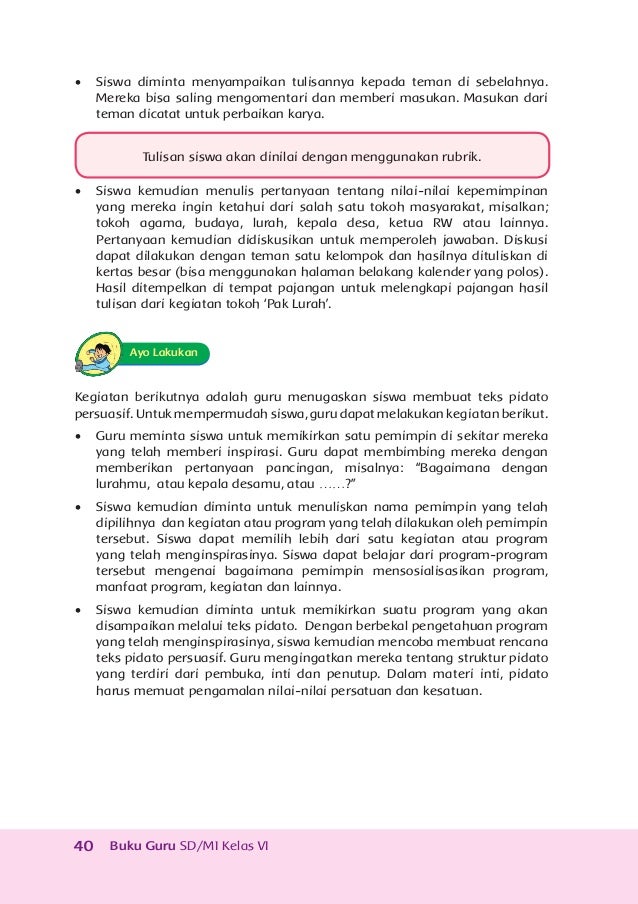 • Siswa diminta menyampaikan tulisannya kepada teman di sebelahnya. Mereka bisa saling mengomentari dan memberi masukan. Masukan dari teman dicatat untuk perbaikan karya.

Tulisan siswa akan dinilai dengan menggunakan rubrik.

• Siswa kemudian menulis pertanyaan tentang nilai-nilai kepemimpinan yang mereka ingin ketahui dari salah satu tokoh masyarakat, misalkan; tokoh agama, budaya, lurah, kepala desa, ketua RW atau lainnya. Pertanyaan kemudian didiskusikan untuk memperoleh jawaban. Diskusi dapat dilakukan dengan teman satu kelompok dan hasilnya dituliskan di kertas besar (bisa menggunakan halaman belakang kalender yang polos). Hasil ditempelkan di tempat pajangan untuk melengkapi pajangan hasil tulisan dari kegiatan tokoh 'Pak Lurah'.

Ayo Lakukan

Kegiatan berikutnya adalah guru menugaskan siswa membuat teks pidato persuasif. Untuk mempermudah siswa, guru dapat melakukan kegiatan berikut.

• Guru meminta siswa untuk memikirkan satu pemimpin di sekitar mereka yang telah memberi inspirasi. Guru dapat membimbing mereka dengan memberikan pertanyaan pancingan, misalnya: "Bagaimana dengan lurahmu, atau kepala desamu, atau ......?"

• Siswa kemudian diminta untuk menuliskan nama pemimpin yang telah dipilihnya dan kegiatan atau program yang telah dilakukan oleh pemimpin tersebut. Siswa dapat memilih lebih dari satu kegiatan atau program yang telah menginspirasinya. Siswa dapat belajar dari program-program tersebut mengenai bagaimana pemimpin mensosialisasikan program, manfaat program, kegiatan dan lainnya.

• Siswa kemudian diminta untuk memikirkan suatu program yang akan disampaikan melalui teks pidato. Dengan berbekal pengetahuan program yang telah menginspirasinya, siswa kemudian mencoba membuat rencana teks pidato persuasif. Guru mengingatkan mereka tentang struktur pidato yang terdiri dari pembuka, inti dan penutup. Dalam materi inti, pidato harus memuat pengamalan nilai-nilai persatuan dan kesatuan.

40 Buku Guru SD/MI Kelas VI